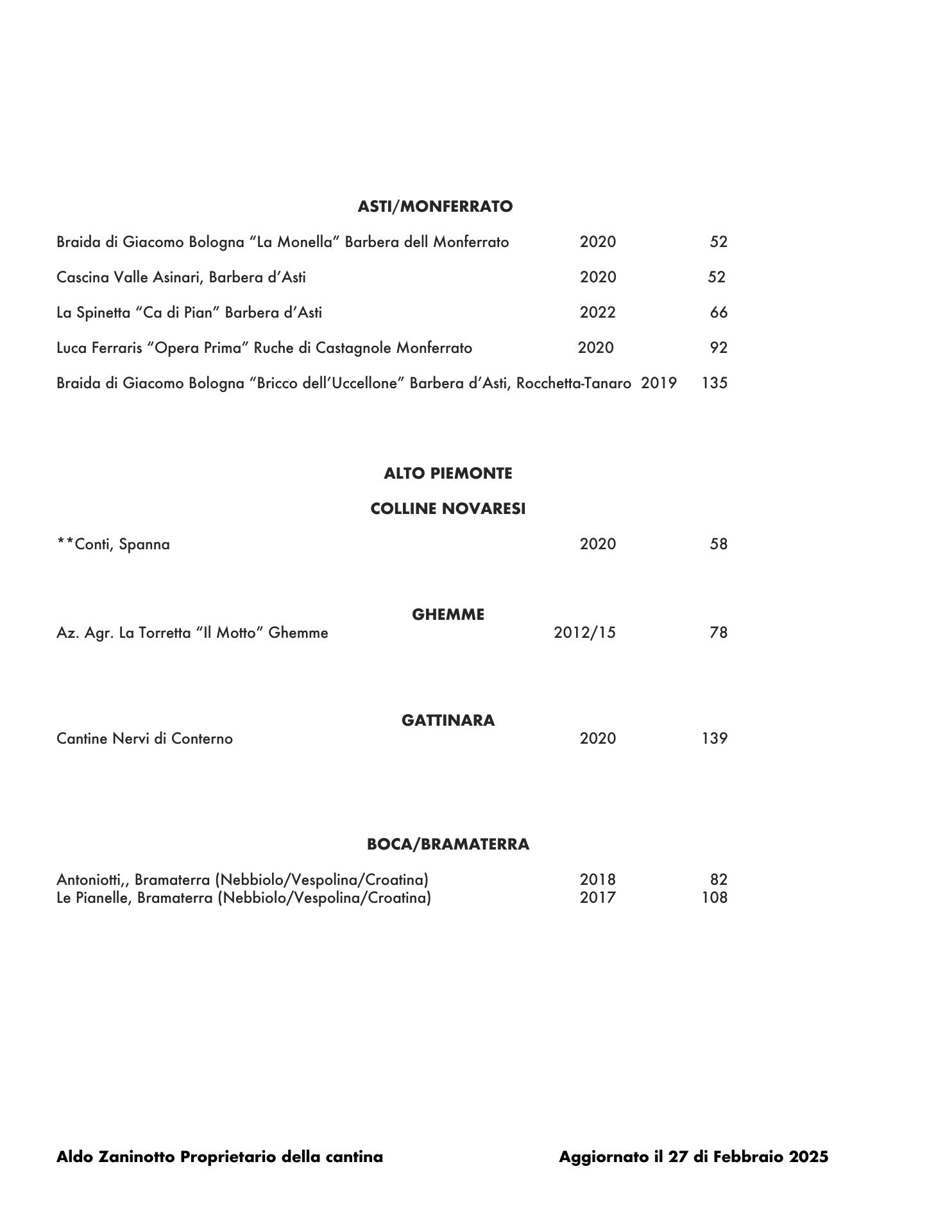 ASTI/MONFERRATO

Braida di Giacomo Bologna “La Monella” Barbera dell Monferrato 2020 52

Cascina Valle Asinari, Barbera d’Asti 2020 52

La Spinetta “Ca di Pian” Barbera d’Asti 2022 66

Luca Ferraris “Opera Prima” Ruche di Castagnole Monferrato 2020 92

Braida di Giacomo Bologna “Bricco dell’Uccellone” Barbera d’Asti, Rocchetta-Tanaro 2019 135

ALTO PIEMONTE

COLLINE NOVARESI

**Conti, Spanna 2020 58

GHEMME

Az. Agr. La Torretta “Il Motto” Ghemme 2012/15 78

GATTINARA

Cantine Nervi di Conterno 2020 139

BOCA/BRAMATERRA

Antoniotti,, Bramaterra (Nebbiolo/Vespolina/Croatina) 2018 82
Le Pianelle, Bramaterra (Nebbiolo/Vespolina/Croatina) 2017 108

Aldo Zaninotto Proprietario della cantina

Aggiornato il 27 di Febbraio 2025